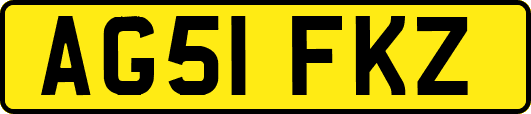 AG51 FKZ